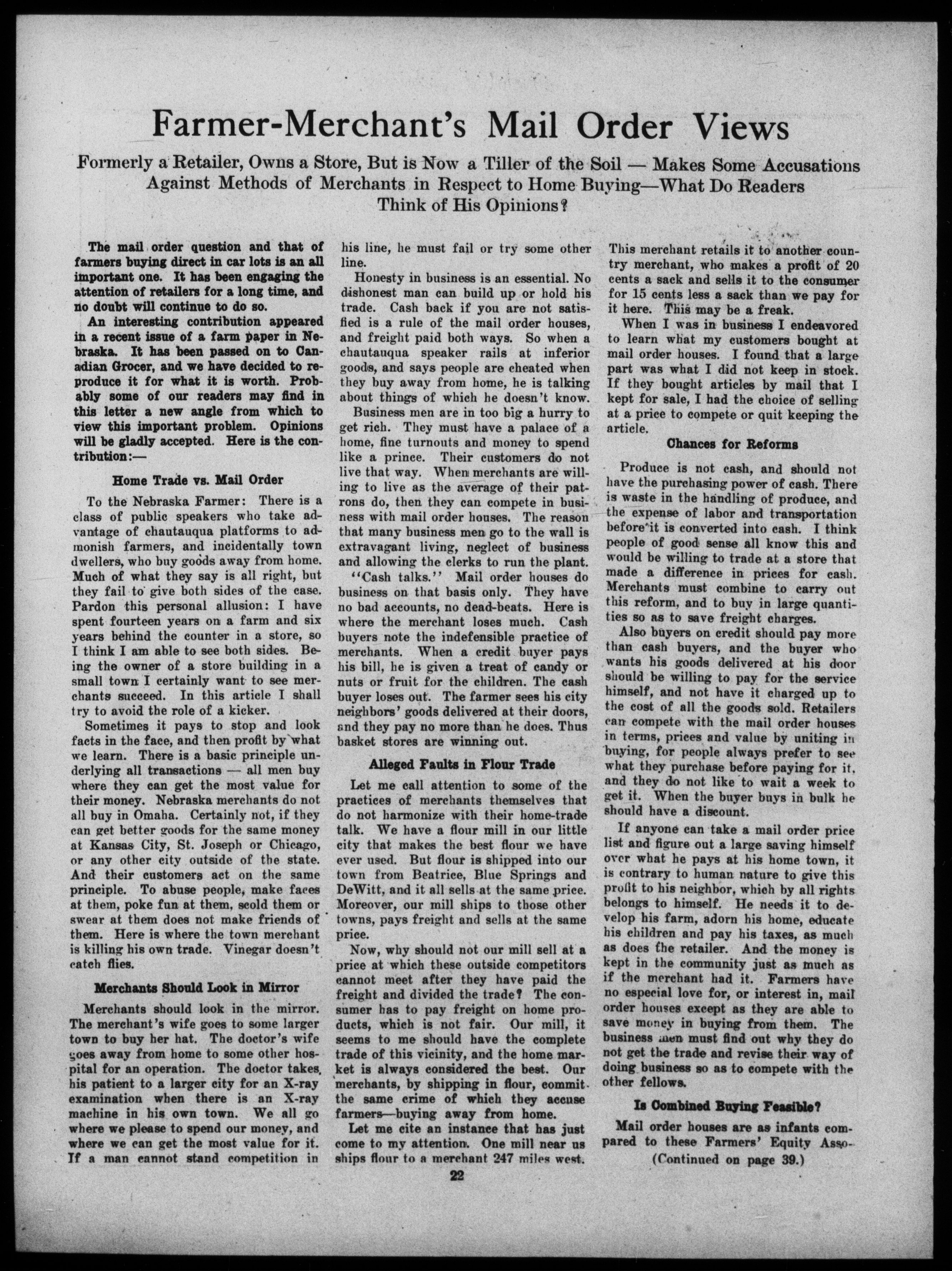 Farmer-Merchant's Mail Order Views

Formerly a Retailer, Owns a Store, But is Now a Tiller of the Soil — Makes Some Accusations Against Methods of Merchants in Respect to Home Buying—What Do Readers Think of His Opinions?

The mail order question and that of farmers buying direct in car lots is an all important one. It has been engaging the attention of retailers for a long time, and no doubt will continue to do so.

An interesting contribution appeared in a recent issue of a farm paper in Nebraska. It has been passed on to Canadian Grocer, and we have decided to reproduce it for what it is worth. Probably some of our readers may find in this letter a new angle from which to view this important problem. Opinions will be gladly accepted. Here is the contribution:—

Home Trade vs. Mail Order

To the Nebraska Farmer: There is a class of public speakers who take advantage of chautauqua platforms to admonish farmers, and incidentally town dwellers, who buy goods away from home. Much of what they say is all right, but they fail to give both sides of the case. Pardon this personal allusion: I have spent fourteen years on a farm and six years behind the counter in a store, so I think I am able to see both sides. Being the owner of a store building in a small town I certainly want to see merchants succeed. In this article I shall try to avoid the role of a kicker.

Sometimes it pays to stop and look facts in the face, and then profit by what we learn. There is a basic principle underlying all transactions — all men buy where they can get the most value for their money. Nebraska merchants do not all buy in Omaha. Certainly not, if they can get better goods for the same money at Kansas City, St. Joseph or Chicago, or any other city outside of the state. And their customers act on the same principle. To abuse people, make faces at them, poke fun at them, scold them or swear at them does not make friends of them. Here is where the town merchant is killing his own trade. Vinegar doesn't catch flies.

Merchants Should Look in Mirror

Merchants should look in the mirror. The merchant's wife goes to some larger town to buy her hat. The doctor's wife goes away from home to some other hospital for an operation. The doctor takes his patient to a larger city for an X-ray examination when there is an X-ray machine in his own town. We all go where we please to spend our money, and where we can get the most value for it. If a man cannot stand competition in his line, he must fail or try some other line.

Honesty in business is an essential. No dishonest man can build up or hold his trade. Cash back if you are not satisfied is a rule of the mail order houses, and freight paid both ways. So when a chautauqua speaker rails at inferior goods, and says people are cheated when they buy away from home, he is talking about things of which he doesn't know.

Business men are in too big a hurry to get rich. They must have a palace of a home, fine turnouts and money to spend like a prince. Their customers do not live that way. When merchants are willing to live as the average of their patrons do, then they can compete in business with mail order houses. The reason that many business men go to the wall is extravagant living, neglect of business and allowing the clerks to run the plant.

"Cash talks." Mail order houses do business on that basis only. They have no bad accounts, no dead-beats. Here is where the merchant loses much. Cash buyers note the indefensible practice of merchants. When a credit buyer pays his bill, he is given a treat of candy or nuts or fruit for the children. The cash buyer loses out. The farmer sees his city neighbors' goods delivered at their doors, and they pay no more than he does. Thus basket stores are winning out.

Alleged Faults in Flour Trade

Let me call attention to some of the practices of merchants themselves that do not harmonize with their home-trade talk. We have a flour mill in our little city that makes the best flour we have ever used. But flour is shipped into our town from Beatrice, Blue Springs and DeWitt, and it all sells at the same price. Moreover, our mill ships to those other towns, pays freight and sells at the same price.

Now, why should not our mill sell at a price at which these outside competitors cannot meet after they have paid the freight and divided the trade? The consumer has to pay freight on home products, which is not fair. Our mill, it seems to me should have the complete trade of this vicinity, and the home market is always considered the best. Our merchants, by shipping in flour, commit the same crime of which they accuse farmers—buying away from home.

Let me cite an instance that has just come to my attention. One mill near us ships flour to a merchant 247 miles west. This merchant retails it to another country merchant, who makes a profit of 20 cents a sack and sells it to the consumer for 15 cents less a sack than we pay for it here. This may be a freak.

When I was in business I endeavored to learn what my customers bought at mail order houses. I found that a large part was what I did not keep in stock. If they bought articles by mail that I kept for sale, I had the choice of selling at a price to compete or quit keeping the article.

Chances for Reforms

Produce is not cash, and should not have the purchasing power of cash. There is waste in the handling of produce, and the expense of labor and transportation before it is converted into cash. I think people of good sense all know this and would be willing to trade at a store that made a difference in prices for cash. Merchants must combine to carry out this reform, and to buy in large quantities so as to save freight charges.

Also buyers on credit should pay more than cash buyers, and the buyer who wants his goods delivered at his door should be willing to pay for the service himself, and not have it charged up to the cost of all the goods sold. Retailers can compete with the mail order houses in terms, prices and value by uniting in buying, for people always prefer to see what they purchase before paying for it, and they do not like to wait a week to get it. When the buyer buys in bulk he should have a discount.

If anyone can take a mail order price list and figure out a large saving himself over what he pays at his home town, it is contrary to human nature to give this profit to his neighbor, which by all rights belongs to himself. He needs it to develop his farm, adorn his home, educate his children and pay his taxes, as much as does the retailer. And the money is kept in the community just as much as if the merchant had it. Farmers have no especial love for, or interest in, mail order houses except as they are able to save money in buying from them. The business men must find out why they do not get the trade and revise their way of doing business so as to compete with the other fellows.

Is Combined Buying Feasible?

Mail order houses are as infants compared to these Farmers' Equity Asso-

(Continued on page 39.)

22